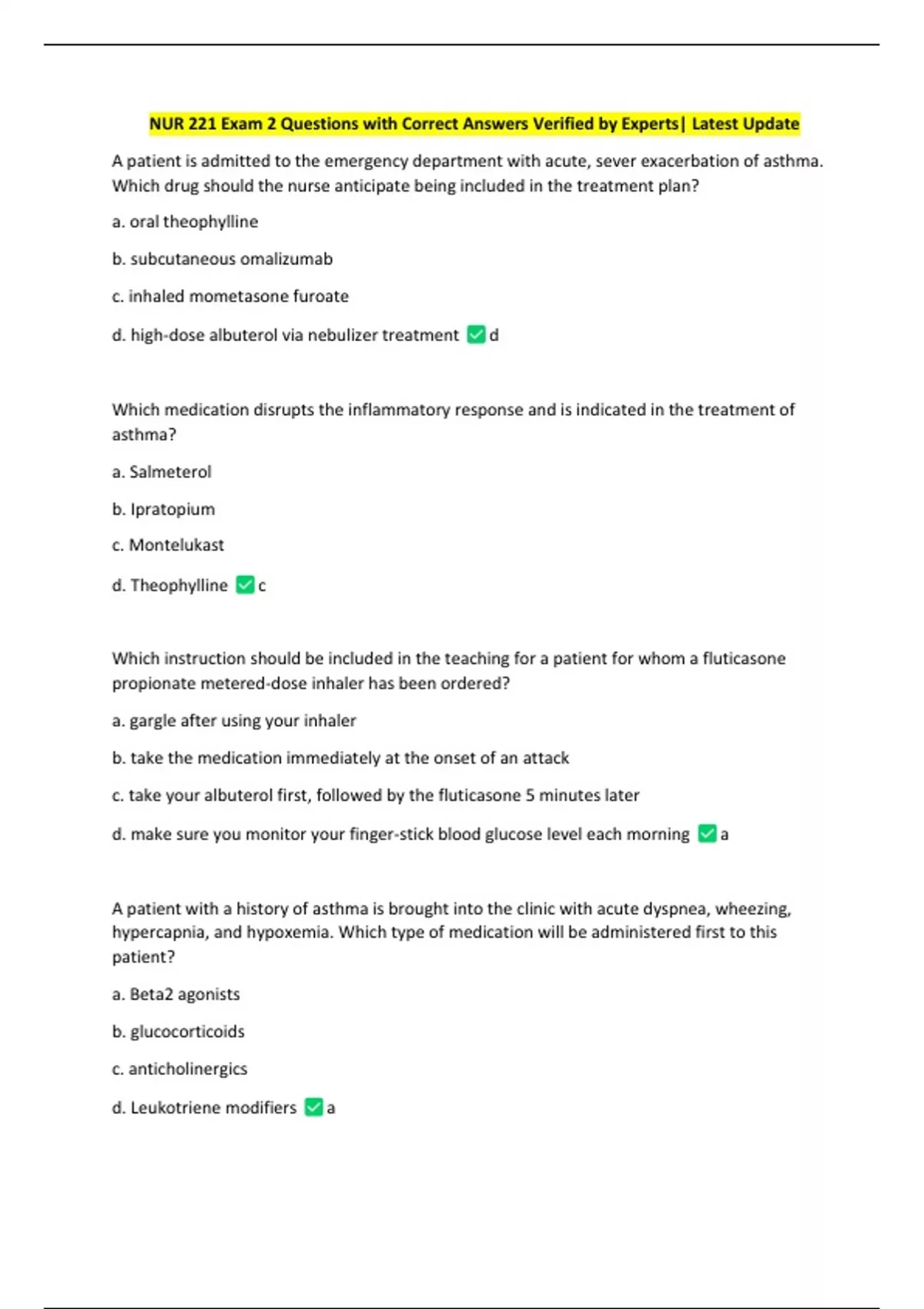 NUR 221 Exam 2 Questions with Correct Answers Verified by Experts| Latest Update

A patient is admitted to the emergency department with acute, sever exacerbation of asthma. Which drug should the nurse anticipate being included in the treatment plan?

a. oral theophylline

b. subcutaneous omalizumab

c. inhaled mometasone furoate

d. high-dose albuterol via nebulizer treatment ✅ d

Which medication disrupts the inflammatory response and is indicated in the treatment of asthma?

a. Salmeterol

b. Ipratopium

c. Montelukast

d. Theophylline ✅ c

Which instruction should be included in the teaching for a patient for whom a fluticasone propionate metered-dose inhaler has been ordered?

a. gargle after using your inhaler

b. take the medication immediately at the onset of an attack

c. take your albuterol first, followed by the fluticasone 5 minutes later

d. make sure you monitor your finger-stick blood glucose level each morning ✅ a

A patient with a history of asthma is brought into the clinic with acute dyspnea, wheezing, hypercapnia, and hypoxemia. Which type of medication will be administered first to this patient?

a. Beta2 agonists

b. glucocorticoids

c. anticholinergics

d. Leukotriene modifiers ✅ a